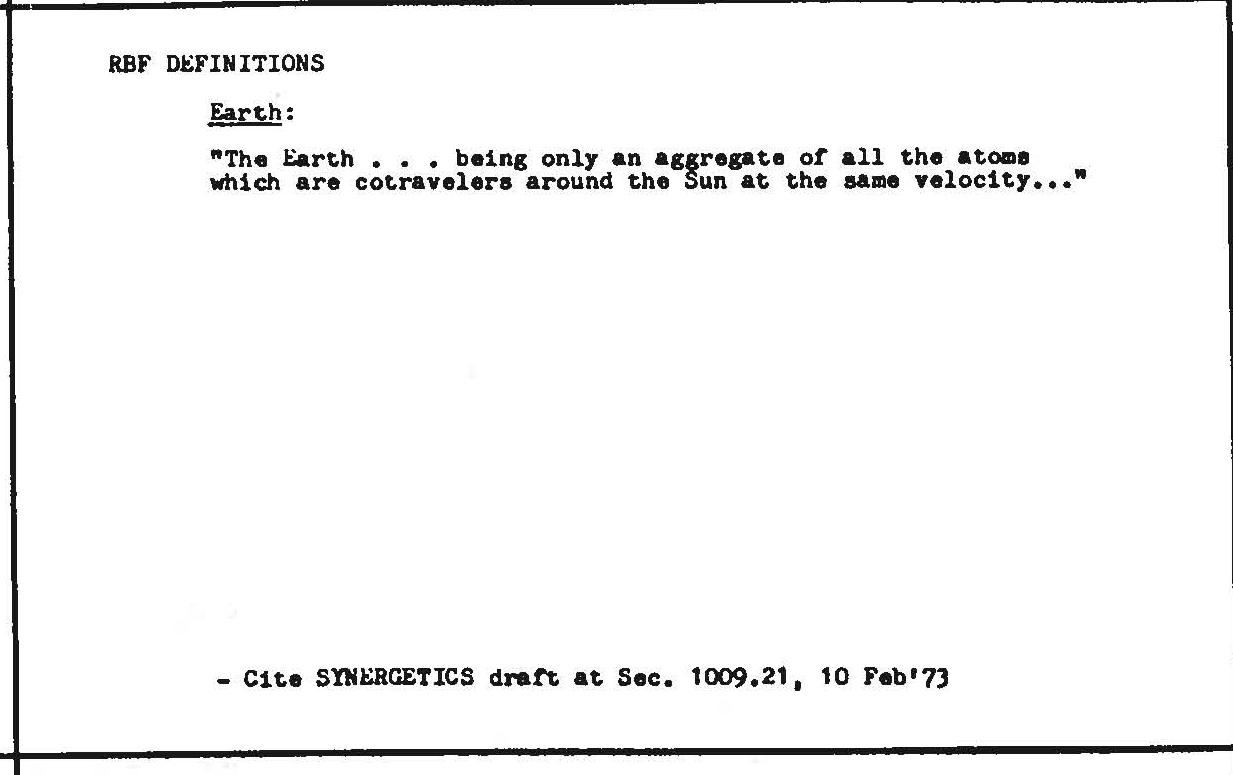 RBF DEFINITIONS

Earth:

"The Earth . . . being only an aggregate of all the atoms which are cotravelers around the Sun at the same velocity..."

- Cite SYNERGETICS draft at Sec. 1009.21, 10 Feb'73